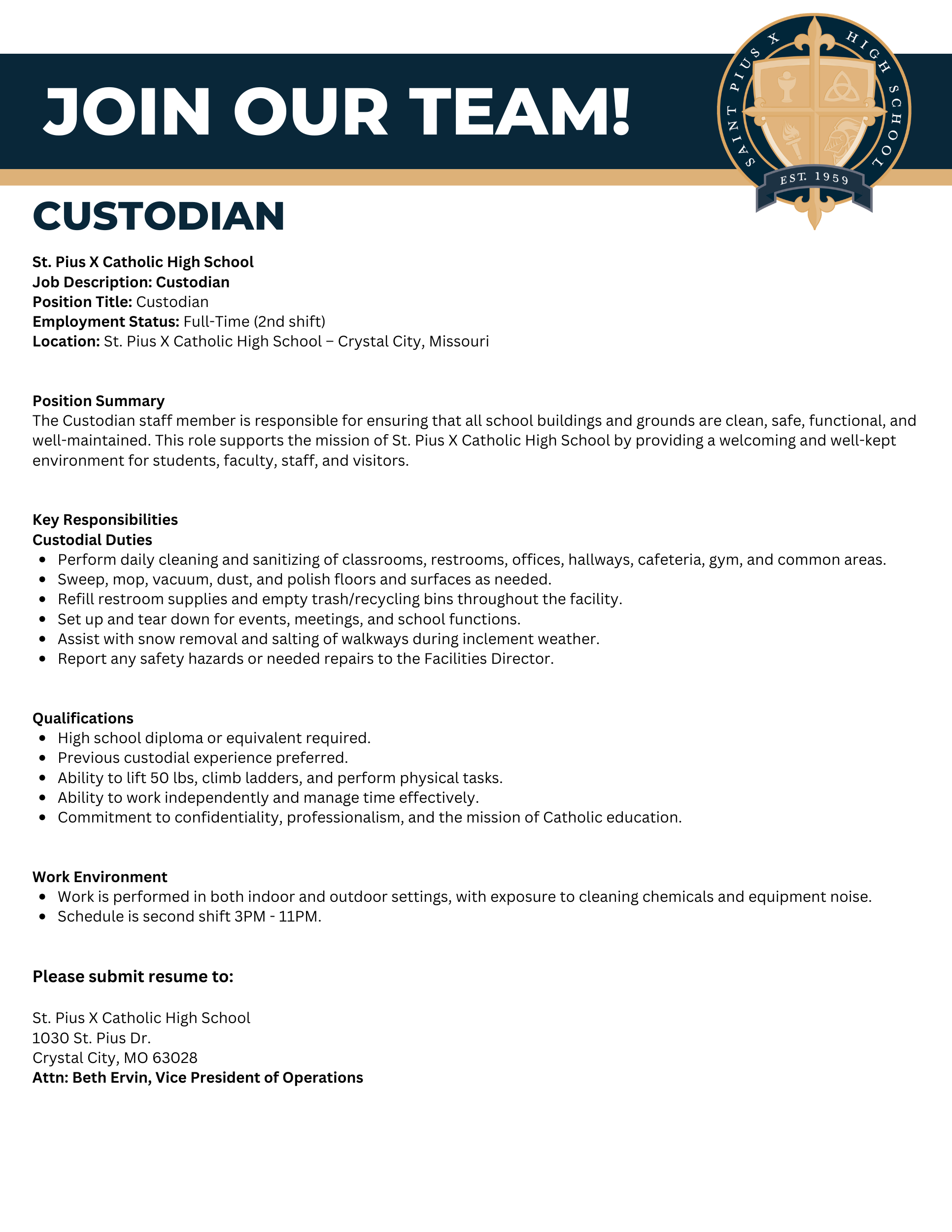 JOIN OUR TEAM!

SAINT PIUS X HIGH SCHOOL
EST. 1959

CUSTODIAN

St. Pius X Catholic High School
Job Description: Custodian
Position Title: Custodian
Employment Status: Full-Time (2nd shift)
Location: St. Pius X Catholic High School – Crystal City, Missouri

Position Summary
The Custodian staff member is responsible for ensuring that all school buildings and grounds are clean, safe, functional, and well-maintained. This role supports the mission of St. Pius X Catholic High School by providing a welcoming and well-kept environment for students, faculty, staff, and visitors.

Key Responsibilities
Custodial Duties
- Perform daily cleaning and sanitizing of classrooms, restrooms, offices, hallways, cafeteria, gym, and common areas.
- Sweep, mop, vacuum, dust, and polish floors and surfaces as needed.
- Refill restroom supplies and empty trash/recycling bins throughout the facility.
- Set up and tear down for events, meetings, and school functions.
- Assist with snow removal and salting of walkways during inclement weather.
- Report any safety hazards or needed repairs to the Facilities Director.

Qualifications
- High school diploma or equivalent required.
- Previous custodial experience preferred.
- Ability to lift 50 lbs, climb ladders, and perform physical tasks.
- Ability to work independently and manage time effectively.
- Commitment to confidentiality, professionalism, and the mission of Catholic education.

Work Environment
- Work is performed in both indoor and outdoor settings, with exposure to cleaning chemicals and equipment noise.
- Schedule is second shift 3PM - 11PM.

Please submit resume to:

St. Pius X Catholic High School
1030 St. Pius Dr.
Crystal City, MO 63028
Attn: Beth Ervin, Vice President of Operations